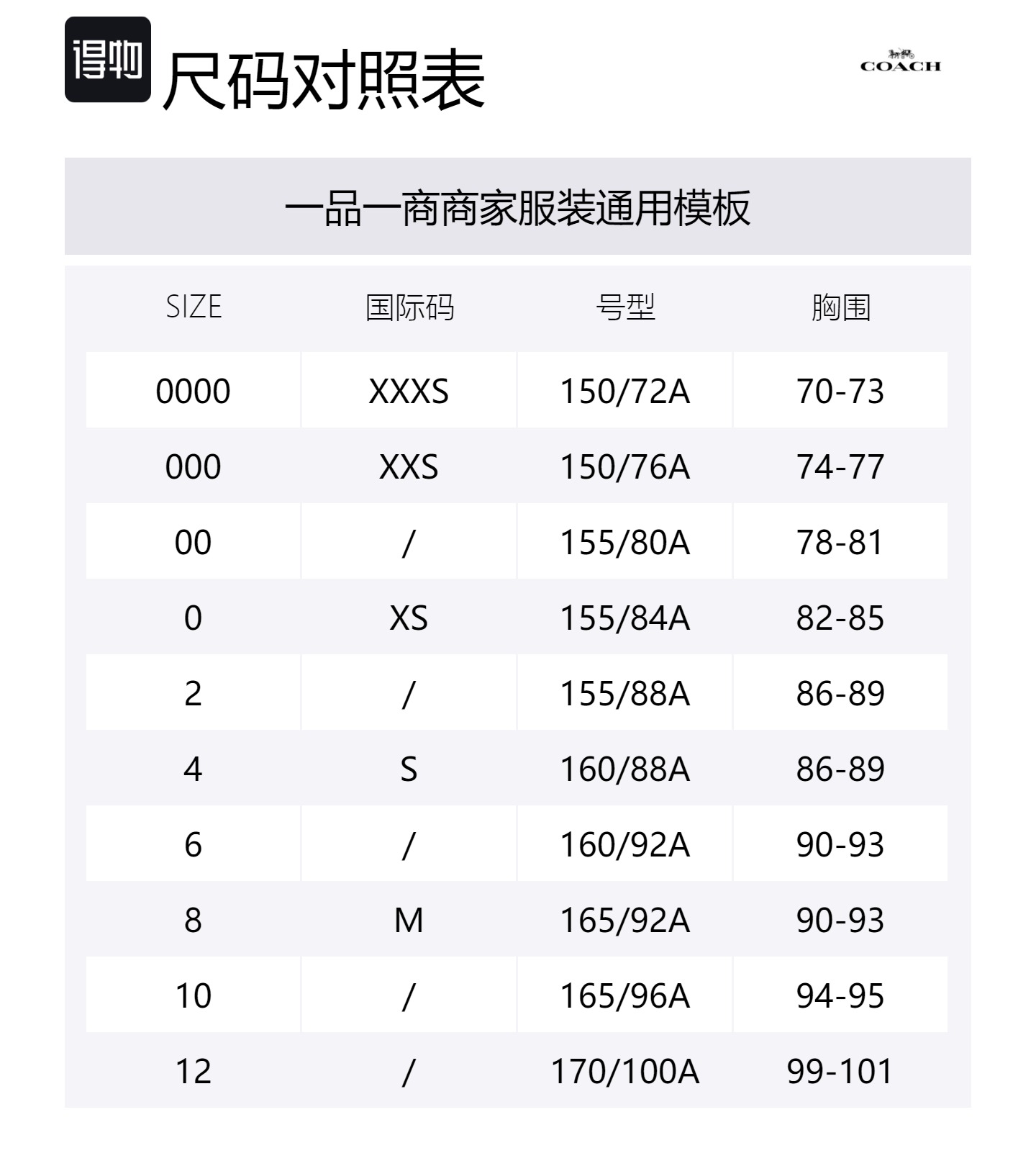 得物 尺码对照表

COACH

一品一商商家服装通用模板

| SIZE | 国际码 | 号型 | 胸围 |
|---|---|---|---|
| 0000 | XXXS | 150/72A | 70-73 |
| 000 | XXS | 150/76A | 74-77 |
| 00 | / | 155/80A | 78-81 |
| 0 | XS | 155/84A | 82-85 |
| 2 | / | 155/88A | 86-89 |
| 4 | S | 160/88A | 86-89 |
| 6 | / | 160/92A | 90-93 |
| 8 | M | 165/92A | 90-93 |
| 10 | / | 165/96A | 94-95 |
| 12 | / | 170/100A | 99-101 |